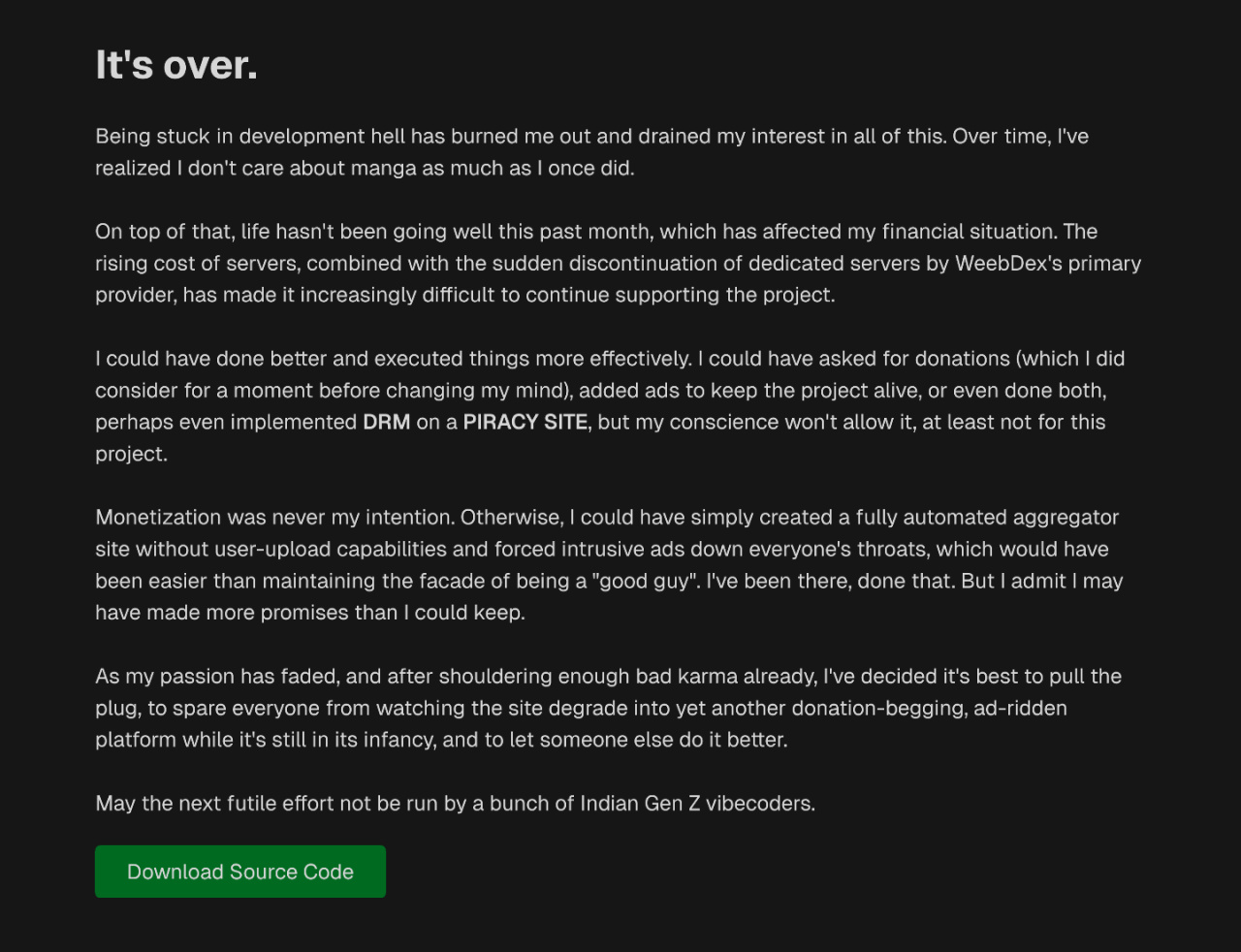 It's over.

Being stuck in development hell has burned me out and drained my interest in all of this. Over time, I've realized I don't care about manga as much as I once did.

On top of that, life hasn't been going well this past month, which has affected my financial situation. The rising cost of servers, combined with the sudden discontinuation of dedicated servers by WeebDex's primary provider, has made it increasingly difficult to continue supporting the project.

I could have done better and executed things more effectively. I could have asked for donations (which I did consider for a moment before changing my mind), added ads to keep the project alive, or even done both, perhaps even implemented DRM on a PIRACY SITE, but my conscience won't allow it, at least not for this project.

Monetization was never my intention. Otherwise, I could have simply created a fully automated aggregator site without user-upload capabilities and forced intrusive ads down everyone's throats, which would have been easier than maintaining the facade of being a "good guy". I've been there, done that. But I admit I may have made more promises than I could keep.

As my passion has faded, and after shouldering enough bad karma already, I've decided it's best to pull the plug, to spare everyone from watching the site degrade into yet another donation-begging, ad-ridden platform while it's still in its infancy, and to let someone else do it better.

May the next futile effort not be run by a bunch of Indian Gen Z vibecoders.

Download Source Code